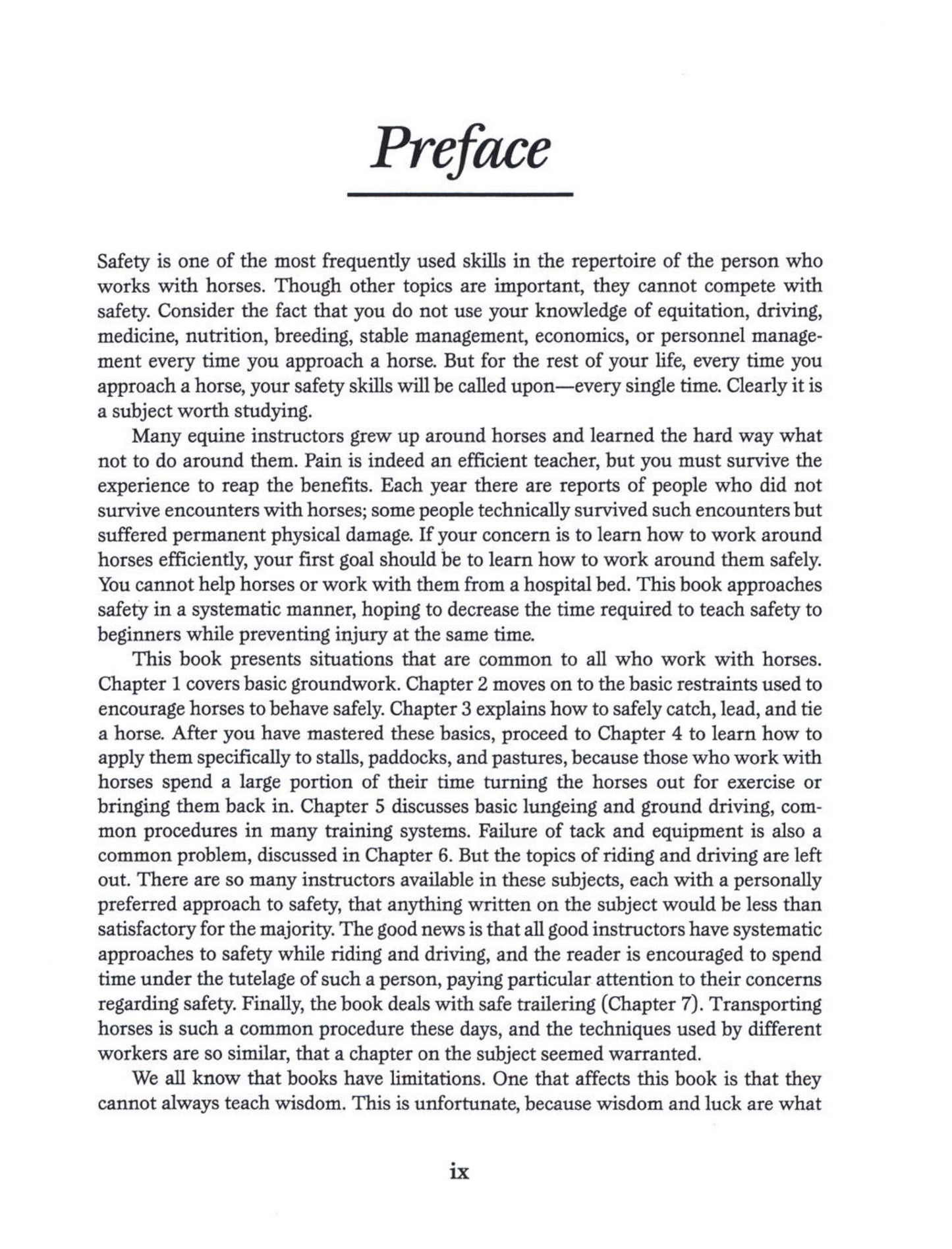 Preface

Safety is one of the most frequently used skills in the repertoire of the person who works with horses. Though other topics are important, they cannot compete with safety. Consider the fact that you do not use your knowledge of equitation, driving, medicine, nutrition, breeding, stable management, economics, or personnel management every time you approach a horse. But for the rest of your life, every time you approach a horse, your safety skills will be called upon—every single time. Clearly it is a subject worth studying.

Many equine instructors grew up around horses and learned the hard way what not to do around them. Pain is indeed an efficient teacher, but you must survive the experience to reap the benefits. Each year there are reports of people who did not survive encounters with horses; some people technically survived such encounters but suffered permanent physical damage. If your concern is to learn how to work around horses efficiently, your first goal should be to learn how to work around them safely. You cannot help horses or work with them from a hospital bed. This book approaches safety in a systematic manner, hoping to decrease the time required to teach safety to beginners while preventing injury at the same time.

This book presents situations that are common to all who work with horses. Chapter 1 covers basic groundwork. Chapter 2 moves on to the basic restraints used to encourage horses to behave safely. Chapter 3 explains how to safely catch, lead, and tie a horse. After you have mastered these basics, proceed to Chapter 4 to learn how to apply them specifically to stalls, paddocks, and pastures, because those who work with horses spend a large portion of their time turning the horses out for exercise or bringing them back in. Chapter 5 discusses basic lungeing and ground driving, common procedures in many training systems. Failure of tack and equipment is also a common problem, discussed in Chapter 6. But the topics of riding and driving are left out. There are so many instructors available in these subjects, each with a personally preferred approach to safety, that anything written on the subject would be less than satisfactory for the majority. The good news is that all good instructors have systematic approaches to safety while riding and driving, and the reader is encouraged to spend time under the tutelage of such a person, paying particular attention to their concerns regarding safety. Finally, the book deals with safe trailering (Chapter 7). Transporting horses is such a common procedure these days, and the techniques used by different workers are so similar, that a chapter on the subject seemed warranted.

We all know that books have limitations. One that affects this book is that they cannot always teach wisdom. This is unfortunate, because wisdom and luck are what

ix